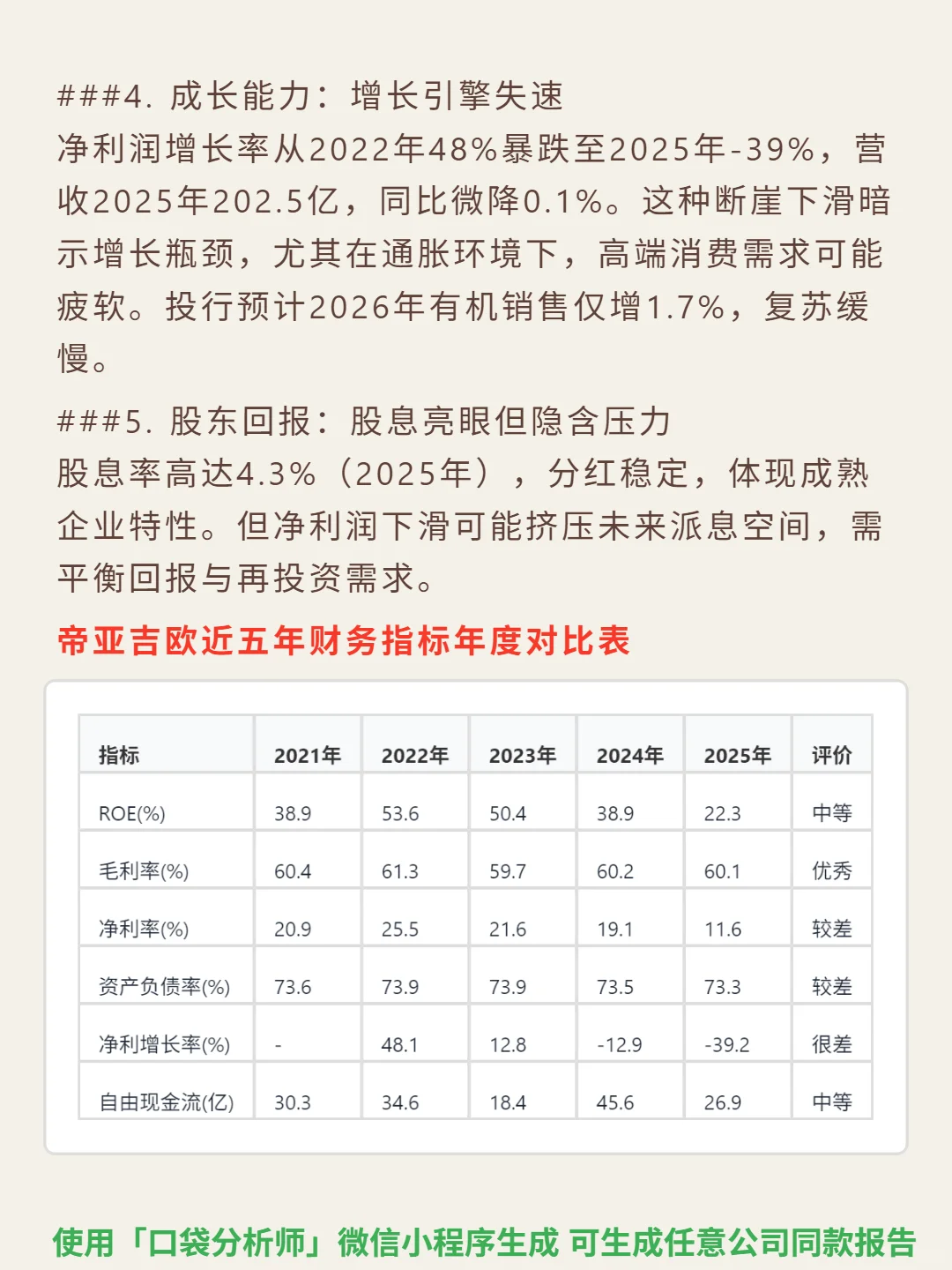 ###4. 成长能力：增长引擎失速
净利润增长率从2022年48%暴跌至2025年-39%，营收2025年202.5亿，同比微降0.1%。这种断崖下滑暗示增长瓶颈，尤其在通胀环境下，高端消费需求可能疲软。投行预计2026年有机销售仅增1.7%，复苏缓慢。

###5. 股东回报：股息亮眼但隐含压力
股息率高达4.3%（2025年），分红稳定，体现成熟企业特性。但净利润下滑可能挤压未来派息空间，需平衡回报与再投资需求。

帝亚吉欧近五年财务指标年度对比表

| 指标 | 2021年 | 2022年 | 2023年 | 2024年 | 2025年 | 评价 |
|---|---|---|---|---|---|---|
| ROE(%) | 38.9 | 53.6 | 50.4 | 38.9 | 22.3 | 中等 |
| 毛利率(%) | 60.4 | 61.3 | 59.7 | 60.2 | 60.1 | 优秀 |
| 净利率(%) | 20.9 | 25.5 | 21.6 | 19.1 | 11.6 | 较差 |
| 资产负债率(%) | 73.6 | 73.9 | 73.9 | 73.5 | 73.3 | 较差 |
| 净利增长率(%) | - | 48.1 | 12.8 | -12.9 | -39.2 | 很差 |
| 自由现金流(亿) | 30.3 | 34.6 | 18.4 | 45.6 | 26.9 | 中等 |

使用「口袋分析师」微信小程序生成 可生成任意公司同款报告